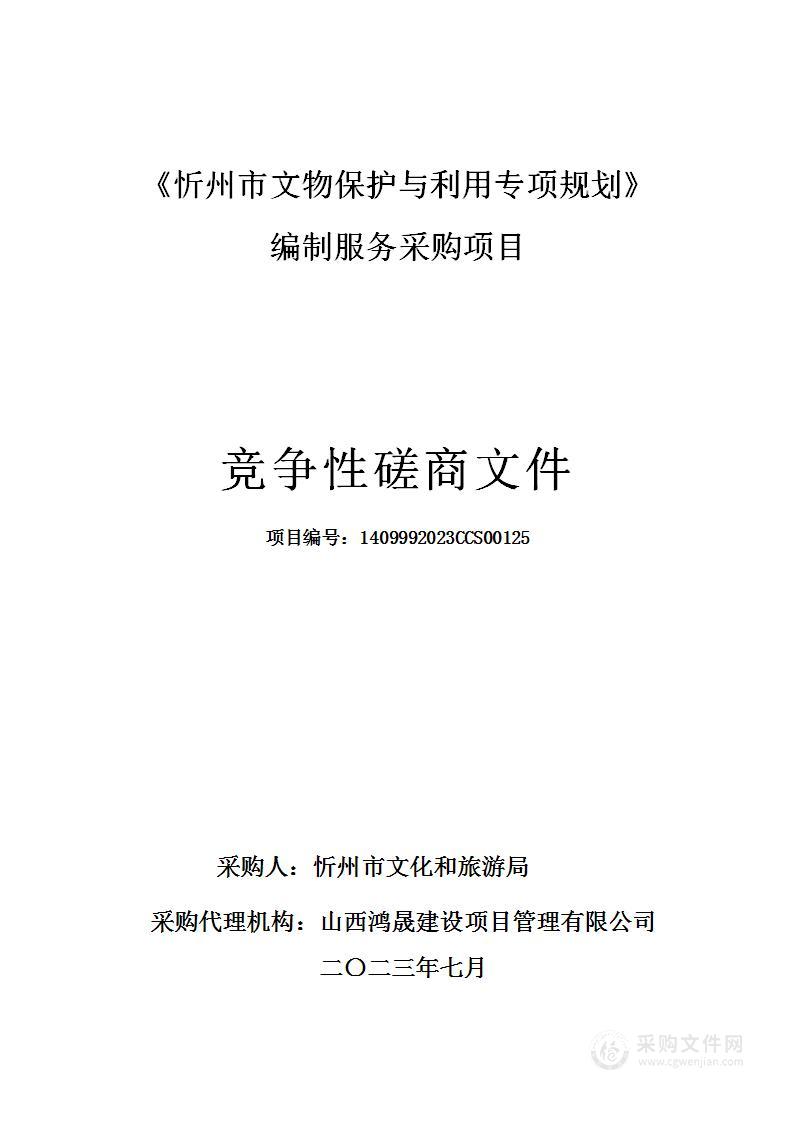 《忻州市文物保护与利用专项规划》
编制服务采购项目

竞争性磋商文件

项目编号：1409992023CCS00125

采购人：忻州市文化和旅游局

采购代理机构：山西鸿晟建设项目管理有限公司

二〇二三年七月

采购文件网
www.cgwenjian.com